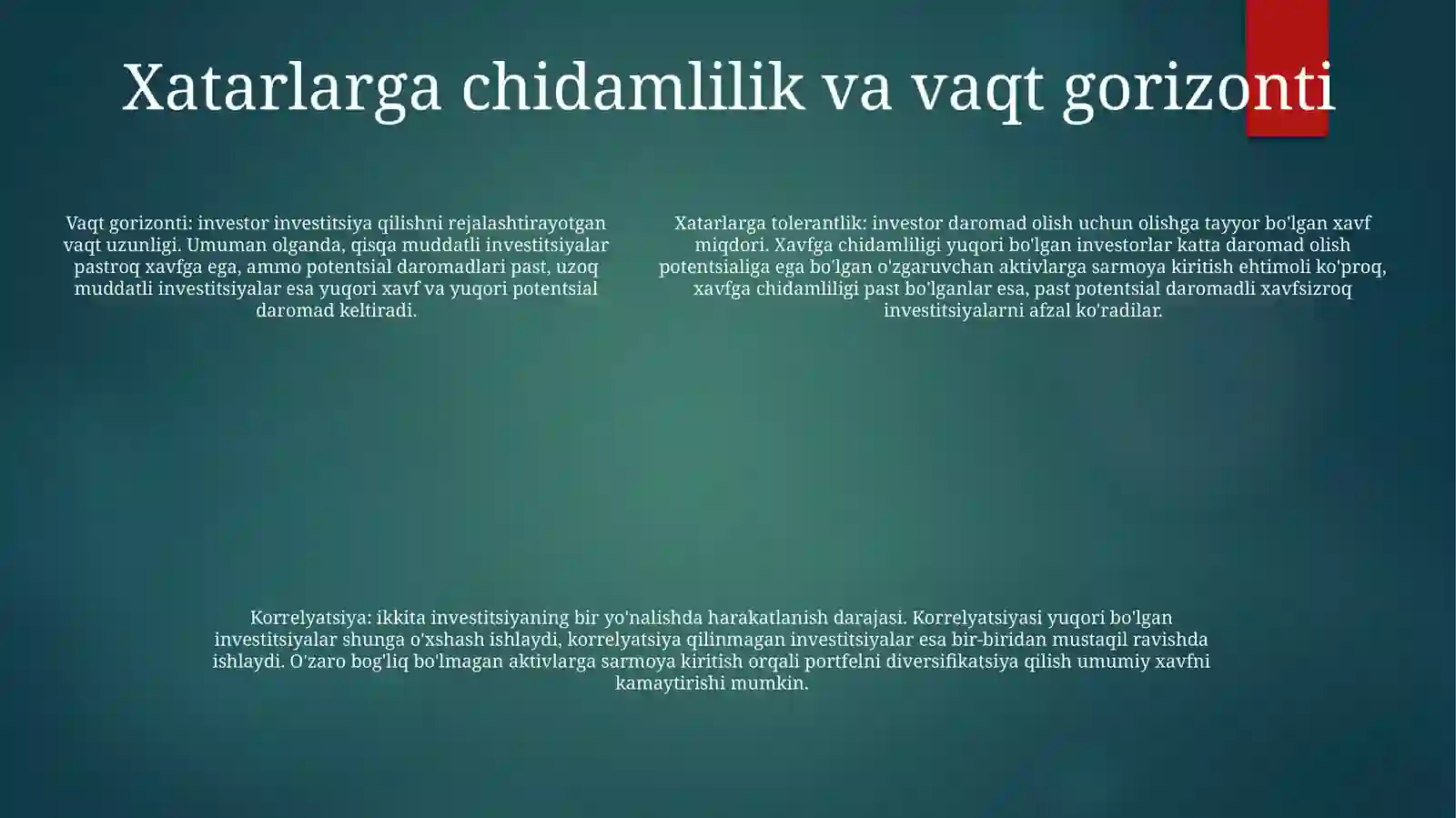 Xatarlarga chidamlilik va vaqt gorizonti

Vaqt gorizonti: investor investitsiya qilishni rejalashtirayotgan vaqt uzunligi. Umuman olganda, qisqa muddatli investitsiyalar pastroq xavfga ega, ammo potentsial daromadlari past, uzoq muddatli investitsiyalar esa yuqori xavf va yuqori potentsial daromad keltiradi.

Xatarlarga tolerantlik: investor daromad olish uchun olishga tayyor bo'lgan xavf miqdori. Xavfga chidamliligi yuqori bo'lgan investorlar katta daromad olish potentsialiga ega bo'lgan o'zgaruvchan aktivlarga sarmoya kiritish ehtimoli ko'proq, xavfga chidamliligi past bo'lganlar esa, past potentsial daromadli xavfsizroq investitsiyalarni afzal ko'radilar.

Korrelyatsiya: ikkita investitsiyaning bir yo'nalishda harakatlanish darajasi. Korrelyatsiyasi yuqori bo'lgan investitsiyalar shunga o'xshash ishlaydi, korrelyatsiya qilinmagan investitsiyalar esa bir-biridan mustaqil ravishda ishlaydi. O'zaro bog'liq bo'lmagan aktivlarga sarmoya kiritish orqali portfelni diversifikatsiya qilish umumiy xavfni kamaytirishi mumkin.